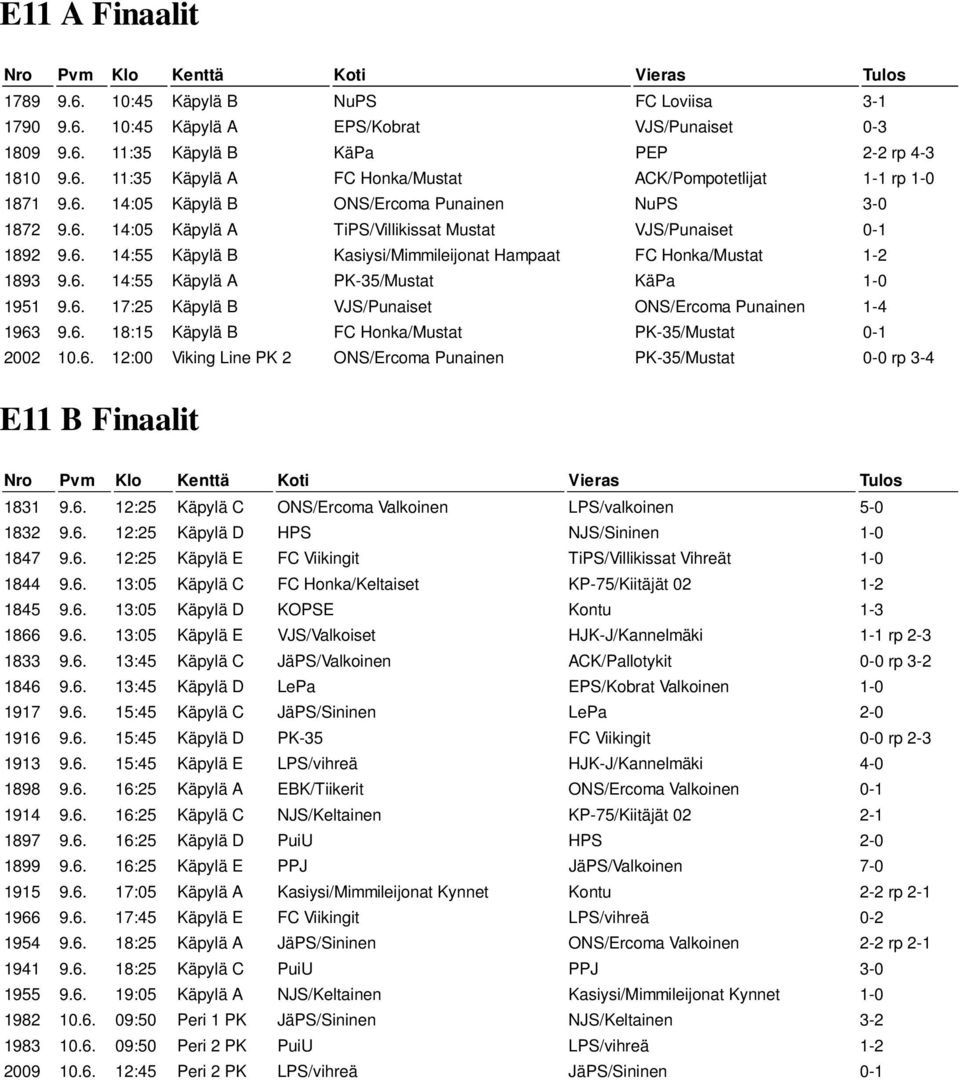 E11 A Finaalit

| Nro | Pvm | Klo | Kenttä | Koti | Vieras | Tulos |
|---|---|---|---|---|---|---|
| 1789 | 9.6. | 10:45 | Käpylä B | NuPS | FC Loviisa | 3-1 |
| 1790 | 9.6. | 10:45 | Käpylä A | EPS/Kobrat | VJS/Punaiset | 0-3 |
| 1809 | 9.6. | 11:35 | Käpylä B | KäPa | PEP | 2-2 rp 4-3 |
| 1810 | 9.6. | 11:35 | Käpylä A | FC Honka/Mustat | ACK/Pompotetlijat | 1-1 rp 1-0 |
| 1871 | 9.6. | 14:05 | Käpylä B | ONS/Ercoma Punainen | NuPS | 3-0 |
| 1872 | 9.6. | 14:05 | Käpylä A | TiPS/Villikissat Mustat | VJS/Punaiset | 0-1 |
| 1892 | 9.6. | 14:55 | Käpylä B | Kasiysi/Mimmileijonat Hampaat | FC Honka/Mustat | 1-2 |
| 1893 | 9.6. | 14:55 | Käpylä A | PK-35/Mustat | KäPa | 1-0 |
| 1951 | 9.6. | 17:25 | Käpylä B | VJS/Punaiset | ONS/Ercoma Punainen | 1-4 |
| 1963 | 9.6. | 18:15 | Käpylä B | FC Honka/Mustat | PK-35/Mustat | 0-1 |
| 2002 | 10.6. | 12:00 | Viking Line PK 2 | ONS/Ercoma Punainen | PK-35/Mustat | 0-0 rp 3-4 |

E11 B Finaalit

| Nro | Pvm | Klo | Kenttä | Koti | Vieras | Tulos |
|---|---|---|---|---|---|---|
| 1831 | 9.6. | 12:25 | Käpylä C | ONS/Ercoma Valkoinen | LPS/valkoinen | 5-0 |
| 1832 | 9.6. | 12:25 | Käpylä D | HPS | NJS/Sininen | 1-0 |
| 1847 | 9.6. | 12:25 | Käpylä E | FC Viikingit | TiPS/Villikissat Vihreät | 1-0 |
| 1844 | 9.6. | 13:05 | Käpylä C | FC Honka/Keltaiset | KP-75/Kiitäjät 02 | 1-2 |
| 1845 | 9.6. | 13:05 | Käpylä D | KOPSE | Kontu | 1-3 |
| 1866 | 9.6. | 13:05 | Käpylä E | VJS/Valkoiset | HJK-J/Kannelmäki | 1-1 rp 2-3 |
| 1833 | 9.6. | 13:45 | Käpylä C | JäPS/Valkoinen | ACK/Pallotykit | 0-0 rp 3-2 |
| 1846 | 9.6. | 13:45 | Käpylä D | LePa | EPS/Kobrat Valkoinen | 1-0 |
| 1917 | 9.6. | 15:45 | Käpylä C | JäPS/Sininen | LePa | 2-0 |
| 1916 | 9.6. | 15:45 | Käpylä D | PK-35 | FC Viikingit | 0-0 rp 2-3 |
| 1913 | 9.6. | 15:45 | Käpylä E | LPS/vihreä | HJK-J/Kannelmäki | 4-0 |
| 1898 | 9.6. | 16:25 | Käpylä A | EBK/Tiikerit | ONS/Ercoma Valkoinen | 0-1 |
| 1914 | 9.6. | 16:25 | Käpylä C | NJS/Keltainen | KP-75/Kiitäjät 02 | 2-1 |
| 1897 | 9.6. | 16:25 | Käpylä D | PuiU | HPS | 2-0 |
| 1899 | 9.6. | 16:25 | Käpylä E | PPJ | JäPS/Valkoinen | 7-0 |
| 1915 | 9.6. | 17:05 | Käpylä A | Kasiysi/Mimmileijonat Kynnet | Kontu | 2-2 rp 2-1 |
| 1966 | 9.6. | 17:45 | Käpylä E | FC Viikingit | LPS/vihreä | 0-2 |
| 1954 | 9.6. | 18:25 | Käpylä A | JäPS/Sininen | ONS/Ercoma Valkoinen | 2-2 rp 2-1 |
| 1941 | 9.6. | 18:25 | Käpylä C | PuiU | PPJ | 3-0 |
| 1955 | 9.6. | 19:05 | Käpylä A | NJS/Keltainen | Kasiysi/Mimmileijonat Kynnet | 1-0 |
| 1982 | 10.6. | 09:50 | Peri 1 PK | JäPS/Sininen | NJS/Keltainen | 3-2 |
| 1983 | 10.6. | 09:50 | Peri 2 PK | PuiU | LPS/vihreä | 1-2 |
| 2009 | 10.6. | 12:45 | Peri 2 PK | LPS/vihreä | JäPS/Sininen | 0-1 |